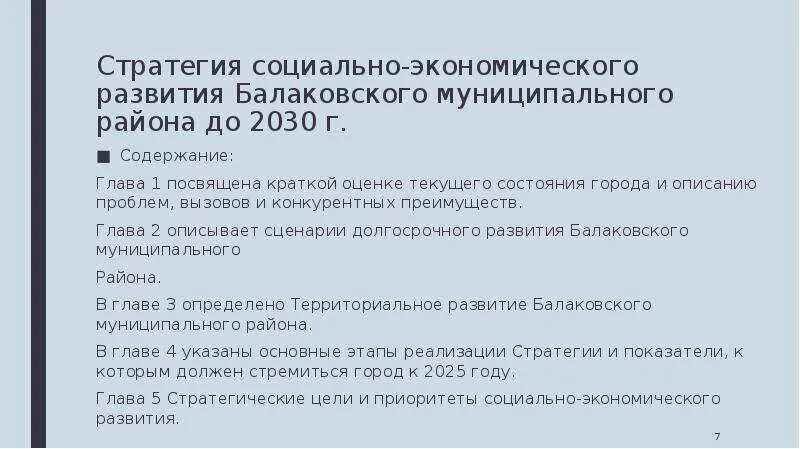 Стратегия социально-экономического развития Балаковского муниципального района до 2030 г.

■ Содержание:

Глава 1 посвящена краткой оценке текущего состояния города и описанию проблем, вызовов и конкурентных преимуществ.

Глава 2 описывает сценарии долгосрочного развития Балаковского муниципального

Района.

В главе 3 определено Территориальное развитие Балаковского муниципального района.

В главе 4 указаны основные этапы реализации Стратегии и показатели, к которым должен стремиться город к 2025 году.

Глава 5 Стратегические цели и приоритеты социально-экономического развития.

7